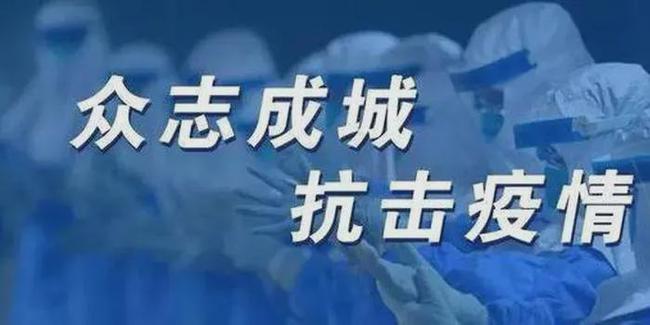 众志成城
抗击疫情